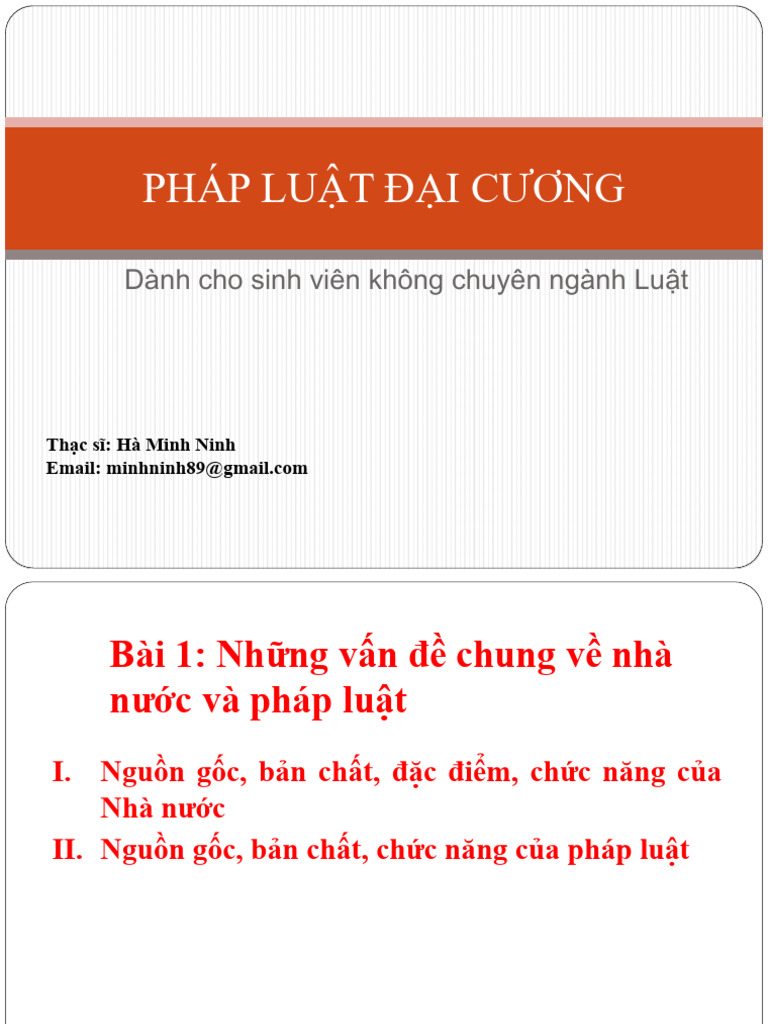 PHÁP LUẬT ĐẠI CƯƠNG

Dành cho sinh viên không chuyên ngành Luật

Thạc sĩ: Hà Minh Ninh
Email: minhninh89@gmail.com

Bài 1: Những vấn đề chung về nhà nước và pháp luật

I. Nguồn gốc, bản chất, đặc điểm, chức năng của Nhà nước

II. Nguồn gốc, bản chất, chức năng của pháp luật